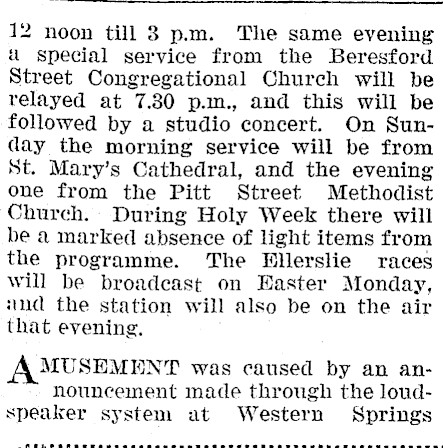 12 noon till 3 p.m. The same evening a special service from the Beresford Street Congregational Church will be relayed at 7.30 p.m., and this will be followed by a studio concert. On Sunday the morning service will be from St. Mary's Cathedral, and the evening one from the Pitt Street Methodist Church. During Holy Week there will be a marked absence of light items from the programme. The Ellerslie races will be broadcast on Easter Monday, and the station will also be on the air that evening.

AMUSEMENT was caused by an announcement made through the loudspeaker system at Western Springs